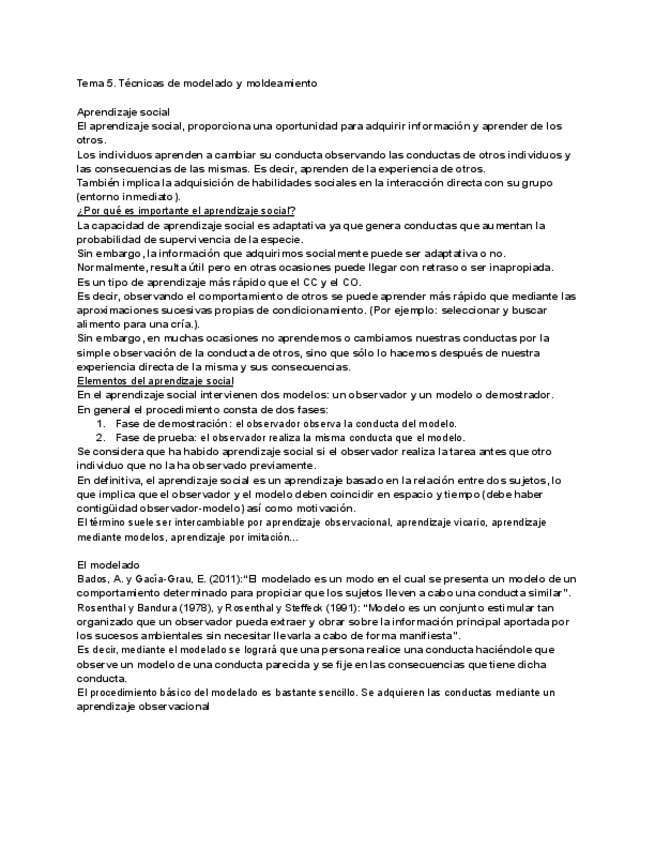 Tema 5. Técnicas de modelado y moldeamiento

Aprendizaje social
El aprendizaje social, proporciona una oportunidad para adquirir información y aprender de los otros.
Los individuos aprenden a cambiar su conducta observando las conductas de otros individuos y las consecuencias de las mismas. Es decir, aprenden de la experiencia de otros.
También implica la adquisición de habilidades sociales en la interacción directa con su grupo (entorno inmediato).
¿Por qué es importante el aprendizaje social?
La capacidad de aprendizaje social es adaptativa ya que genera conductas que aumentan la probabilidad de supervivencia de la especie.
Sin embargo, la información que adquirimos socialmente puede ser adaptativa o no.
Normalmente, resulta útil pero en otras ocasiones puede llegar con retraso o ser inapropiada.
Es un tipo de aprendizaje más rápido que el CC y el CO.
Es decir, observando el comportamiento de otros se puede aprender más rápido que mediante las aproximaciones sucesivas propias de condicionamiento. (Por ejemplo: seleccionar y buscar alimento para una cría.).
Sin embargo, en muchas ocasiones no aprendemos o cambiamos nuestras conductas por la simple observación de la conducta de otros, sino que sólo lo hacemos después de nuestra experiencia directa de la misma y sus consecuencias.
Elementos del aprendizaje social
En el aprendizaje social intervienen dos modelos: un observador y un modelo o demostrador.
En general el procedimiento consta de dos fases:
1. Fase de demostración: el observador observa la conducta del modelo.
2. Fase de prueba: el observador realiza la misma conducta que el modelo.
Se considera que ha habido aprendizaje social si el observador realiza la tarea antes que otro individuo que no la ha observado previamente.
En definitiva, el aprendizaje social es un aprendizaje basado en la relación entre dos sujetos, lo que implica que el observador y el modelo deben coincidir en espacio y tiempo (debe haber contigüidad observador-modelo) así como motivación.
El término suele ser intercambiable por aprendizaje observacional, aprendizaje vicario, aprendizaje mediante modelos, aprendizaje por imitación…

El modelado
Bados, A. y Gacía-Grau, E. (2011):"El modelado es un modo en el cual se presenta un modelo de un comportamiento determinado para propiciar que los sujetos lleven a cabo una conducta similar".
Rosenthal y Bandura (1978), y Rosenthal y Steffeck (1991): "Modelo es un conjunto estimular tan organizado que un observador pueda extraer y obrar sobre la información principal aportada por los sucesos ambientales sin necesitar llevarla a cabo de forma manifiesta".
Es decir, mediante el modelado se logrará que una persona realice una conducta haciéndole que observe un modelo de una conducta parecida y se fije en las consecuencias que tiene dicha conducta.
El procedimiento básico del modelado es bastante sencillo. Se adquieren las conductas mediante un aprendizaje observacional